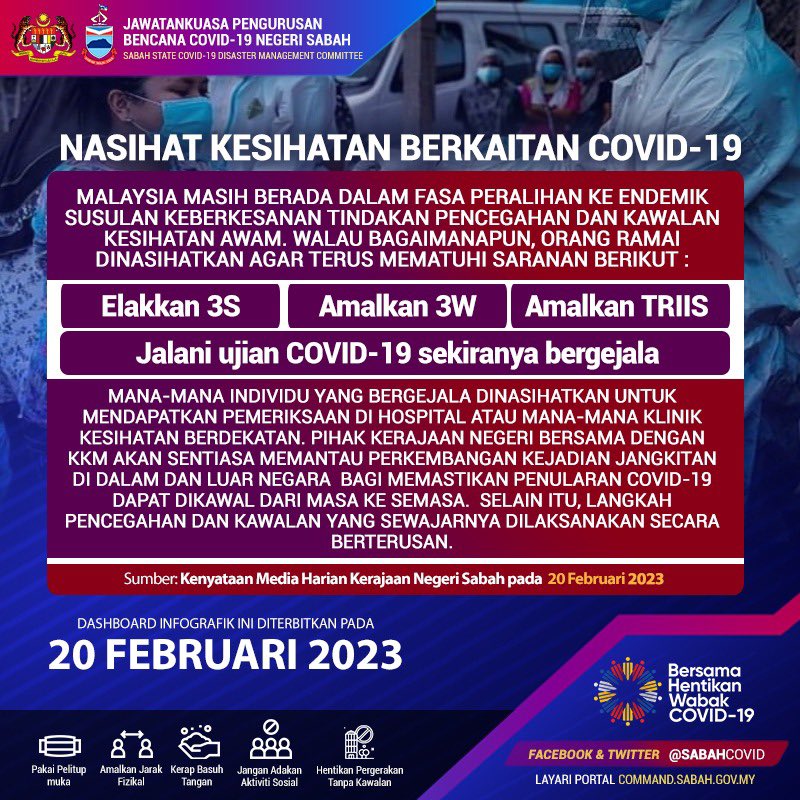 JAWATANKUASA PENGURUSAN BENCANA COVID-19 NEGERI SABAH
SABAH STATE COVID-19 DISASTER MANAGEMENT COMMITTEE

NASIHAT KESIHATAN BERKAITAN COVID-19

MALAYSIA MASIH BERADA DALAM FASA PERALIHAN KE ENDEMIK SUSULAN KEBERKESANAN TINDAKAN PENCEGAHAN DAN KAWALAN KESIHATAN AWAM. WALAU BAGAIMANAPUN, ORANG RAMAI DINASIHATKAN AGAR TERUS MEMATUHI SARANAN BERIKUT :

Elakkan 3S

Amalkan 3W

Amalkan TRIIS

Jalani ujian COVID-19 sekiranya bergejala

MANA-MANA INDIVIDU YANG BERGEJALA DINASIHATKAN UNTUK MENDAPATKAN PEMERIKSAAN DI HOSPITAL ATAU MANA-MANA KLINIK KESIHATAN BERDEKATAN. PIHAK KERAJAAN NEGERI BERSAMA DENGAN KKM AKAN SENTIASA MEMANTAU PERKEMBANGAN KEJADIAN JANGKITAN DI DALAM DAN LUAR NEGARA BAGI MEMASTIKAN PENULARAN COVID-19 DAPAT DIKAWAL DARI MASA KE SEMASA. SELAIN ITU, LANGKAH PENCEGAHAN DAN KAWALAN YANG SEWAJARNYA DILAKSANAKAN SECARA BERTERUSAN.

Sumber: Kenyataan Media Harian Kerajaan Negeri Sabah pada 20 Februari 2023

DASHBOARD INFOGRAFIK INI DITERBITKAN PADA
20 FEBRUARI 2023

Bersama Hentikan Wabak COVID-19

Pakai Pelitup muka
Amalkan Jarak Fizikal
Kerap Basuh Tangan
Jangan Adakan Aktiviti Sosial
Hentikan Pergerakan Tanpa Kawalan

FACEBOOK & TWITTER @SABAHCOVID
LAYARI PORTAL COMMAND.SABAH.GOV.MY